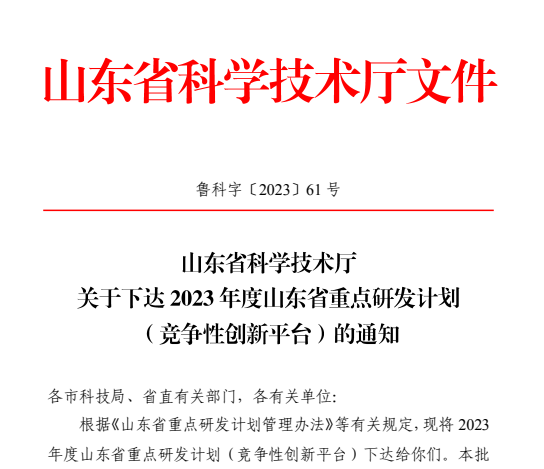 山东省科学技术厅文件

鲁科字〔2023〕61号

山东省科学技术厅
关于下达2023年度山东省重点研发计划
（竞争性创新平台）的通知

各市科技局、省直有关部门，各有关单位：

根据《山东省重点研发计划管理办法》等有关规定，现将2023年度山东省重点研发计划（竞争性创新平台）下达给你们。本批